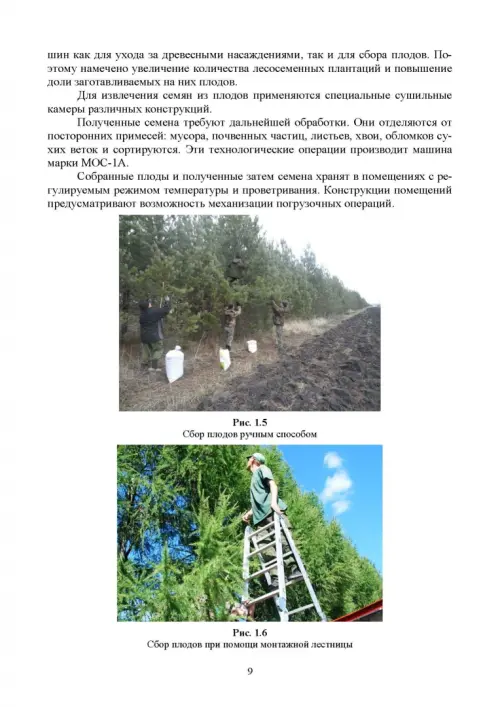 шин как для ухода за древесными насаждениями, так и для сбора плодов. Поэтому намечено увеличение количества лесосеменных плантаций и повышение доли заготавливаемых на них плодов.

Для извлечения семян из плодов применяются специальные сушильные камеры различных конструкций.

Полученные семена требуют дальнейшей обработки. Они отделяются от посторонних примесей: мусора, почвенных частиц, листьев, хвои, обломков сухих веток и сортируются. Эти технологические операции производит машина марки МОС-1А.

Собранные плоды и полученные затем семена хранят в помещениях с регулируемым режимом температуры и проветривания. Конструкции помещений предусматривают возможность механизации погрузочных операций.

Рис. 1.5
Сбор плодов ручным способом

Рис. 1.6
Сбор плодов при помощи монтажной лестницы

9